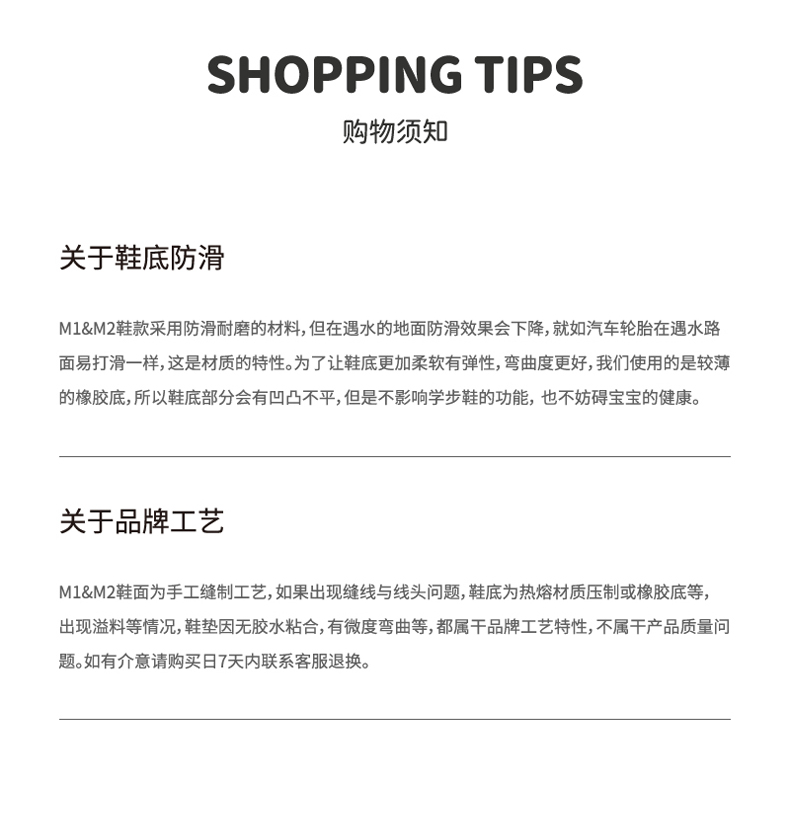 SHOPPING TIPS
购物须知

关于鞋底防滑

M1&M2鞋款采用防滑耐磨的材料，但在遇水的地面防滑效果会下降，就如汽车轮胎在遇水路面易打滑一样，这是材质的特性。为了让鞋底更加柔软有弹性，弯曲度更好，我们使用的是较薄的橡胶底，所以鞋底部分会有凹凸不平，但是不影响学步鞋的功能，也不妨碍宝宝的健康。

关于品牌工艺

M1&M2鞋面为手工缝制工艺，如果出现缝线与线头问题，鞋底为热熔材质压制或橡胶底等，出现溢料等情况，鞋垫因无胶水粘合，有微度弯曲等，都属干品牌工艺特性，不属干产品质量问题。如有介意请购买日7天内联系客服退换。